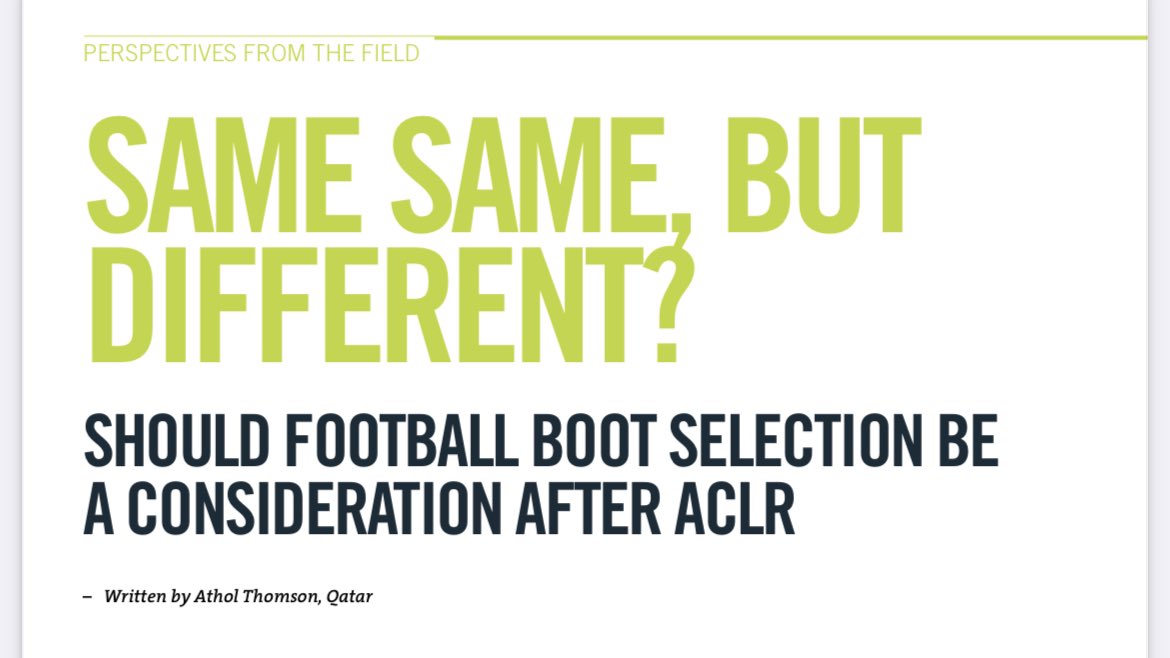 PERSPECTIVES FROM THE FIELD

SAME SAME, BUT DIFFERENT?

SHOULD FOOTBALL BOOT SELECTION BE A CONSIDERATION AFTER ACLR

– Written by Athol Thomson, Qatar